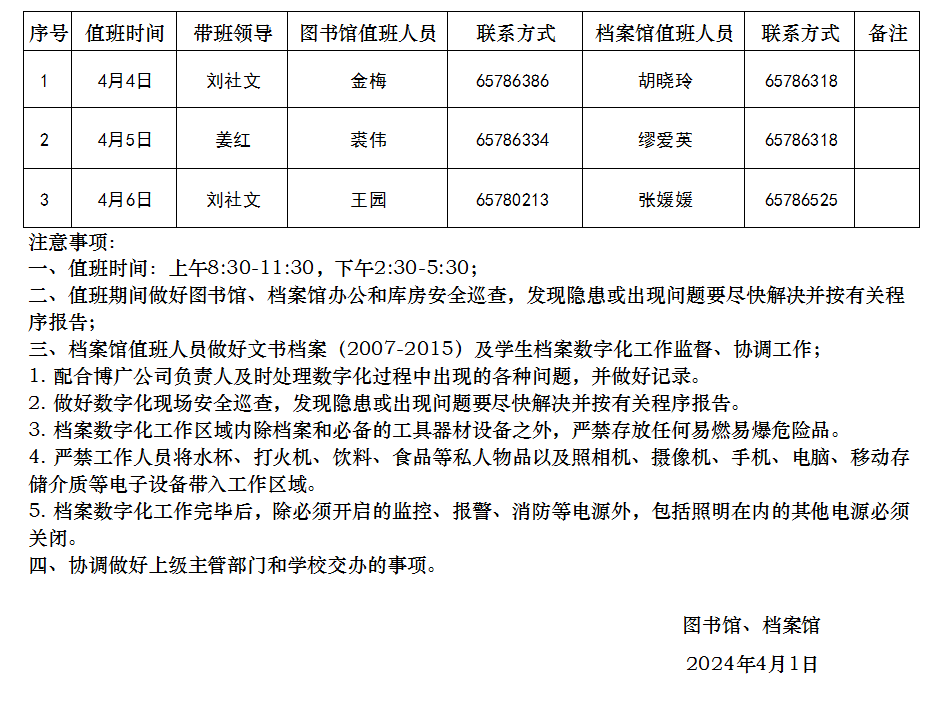 | 序号 | 值班时间 | 带班领导 | 图书馆值班人员 | 联系方式 | 档案馆值班人员 | 联系方式 | 备注 |
|---|---|---|---|---|---|---|---|
| 1 | 4月4日 | 刘社文 | 金梅 | 65786386 | 胡晓玲 | 65786318 | |
| 2 | 4月5日 | 姜红 | 裘伟 | 65786334 | 缪爱英 | 65786318 | |
| 3 | 4月6日 | 刘社文 | 王园 | 65780213 | 张媛媛 | 65786525 | |

注意事项:
一、值班时间:上午8:30-11:30,下午2:30-5:30;
二、值班期间做好图书馆、档案馆办公和库房安全巡查,发现隐患或出现问题要尽快解决并按有关程序报告;
三、档案馆值班人员做好文书档案(2007-2015)及学生档案数字化工作监督、协调工作;
1.配合博广公司负责人及时处理数字化过程中出现的各种问题,并做好记录。
2.做好数字化现场安全巡查,发现隐患或出现问题要尽快解决并按有关程序报告。
3.档案数字化工作区域内除档案和必备的工具器材设备之外,严禁存放任何易燃易爆危险品。
4.严禁工作人员将水杯、打火机、饮料、食品等私人物品以及照相机、摄像机、手机、电脑、移动存储介质等电子设备带入工作区域。
5.档案数字化工作完毕后,除必须开启的监控、报警、消防等电源外,包括照明在内的其他电源必须关闭。
四、协调做好上级主管部门和学校交办的事项。

图书馆、档案馆
2024年4月1日